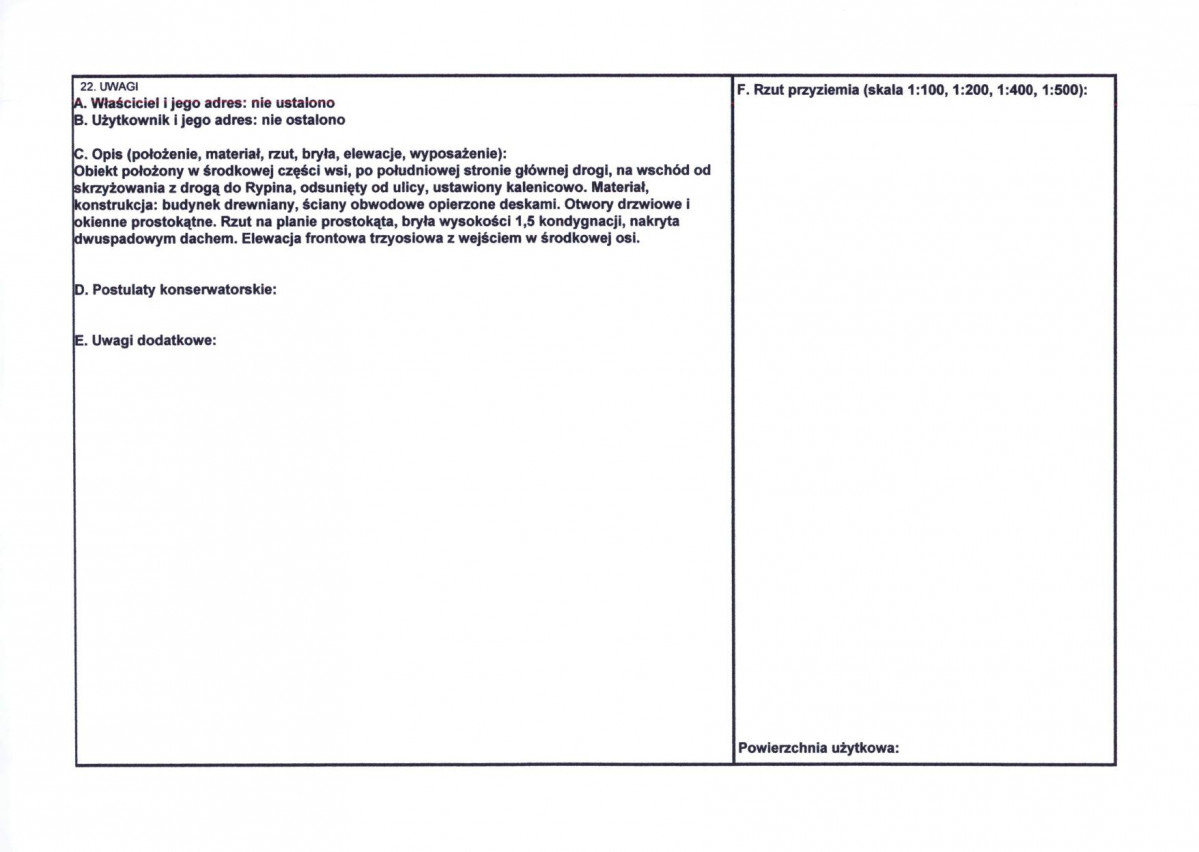 22. UWAGI
A. Właściciel i jego adres: nie ustalono
B. Użytkownik i jego adres: nie ostalono

C. Opis (położenie, materiał, rzut, bryła, elewacje, wyposażenie):
Obiekt położony w środkowej części wsi, po południowej stronie głównej drogi, na wschód od skrzyżowania z drogą do Rypina, odsunięty od ulicy, ustawiony kalenicowo. Materiał, konstrukcja: budynek drewniany, ściany obwodowe opierzone deskami. Otwory drzwiowe i okienne prostokątne. Rzut na planie prostokąta, bryła wysokości 1,5 kondygnacji, nakryta dwuspadowym dachem. Elewacja frontowa trzyosiowa z wejściem w środkowej osi.

D. Postulaty konserwatorskie:

E. Uwagi dodatkowe:

F. Rzut przyziemia (skala 1:100, 1:200, 1:400, 1:500):

Powierzchnia użytkowa: